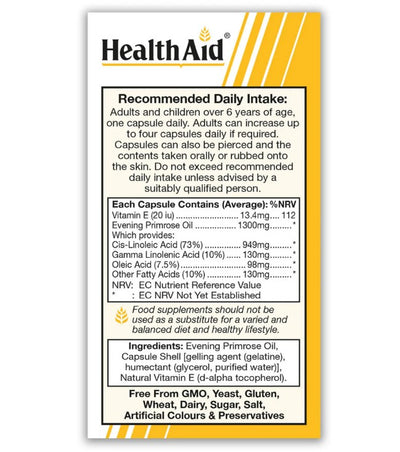 HealthAid®

Recommended Daily Intake:

Adults and children over 6 years of age, one capsule daily. Adults can increase up to four capsules daily if required. Capsules can also be pierced and the contents taken orally or rubbed onto the skin. Do not exceed recommended daily intake unless advised by a suitably qualified person.

Each Capsule Contains (Average): %NRV
Vitamin E (20 iu) 13.4mg 112
Evening Primrose Oil 1300mg *
Which provides:
Cis-Linoleic Acid (73%) 949mg *
Gamma Linolenic Acid (10%) 130mg *
Oleic Acid (7.5%) 98mg *
Other Fatty Acids (10%) 130mg *
NRV: EC Nutrient Reference Value
* : EC NRV Not Yet Established

Food supplements should not be used as a substitute for a varied and balanced diet and healthy lifestyle.

Ingredients: Evening Primrose Oil, Capsule Shell [gelling agent (gelatine), humectant (glycerol, purified water)], Natural Vitamin E (d-alpha tocopherol).

Free From GMO, Yeast, Gluten, Wheat, Dairy, Sugar, Salt, Artificial Colours & Preservatives